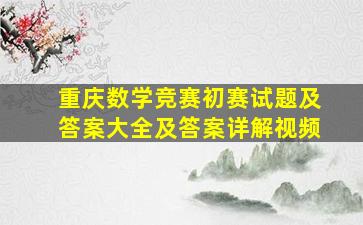 重庆数学竞赛初赛试题及答案大全及答案详解视频